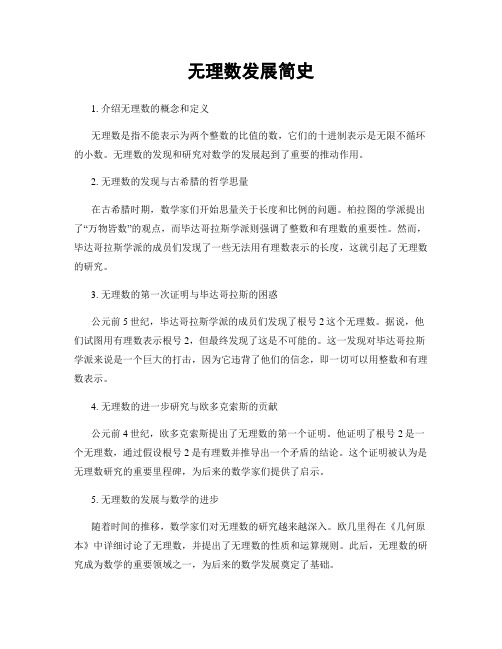 无理数发展简史

1. 介绍无理数的概念和定义

无理数是指不能表示为两个整数的比值的数，它们的十进制表示是无限不循环的小数。无理数的发现和研究对数学的发展起到了重要的推动作用。

2. 无理数的发现与古希腊的哲学思量

在古希腊时期，数学家们开始思量关于长度和比例的问题。柏拉图的学派提出了“万物皆数”的观点，而毕达哥拉斯学派则强调了整数和有理数的重要性。然而，毕达哥拉斯学派的成员们发现了一些无法用有理数表示的长度，这就引起了无理数的研究。

3. 无理数的第一次证明与毕达哥拉斯的困惑

公元前 5 世纪，毕达哥拉斯学派的成员们发现了根号 2 这个无理数。据说，他们试图用有理数表示根号 2，但最终发现了这是不可能的。这一发现对毕达哥拉斯学派来说是一个巨大的打击，因为它违背了他们的信念，即一切可以用整数和有理数表示。

4. 无理数的进一步研究与欧多克索斯的贡献

公元前 4 世纪，欧多克索斯提出了无理数的第一个证明。他证明了根号 2 是一个无理数，通过假设根号 2 是有理数并推导出一个矛盾的结论。这个证明被认为是无理数研究的重要里程碑，为后来的数学家们提供了启示。

5. 无理数的发展与数学的进步

随着时间的推移，数学家们对无理数的研究越来越深入。欧几里得在《几何原本》中详细讨论了无理数，并提出了无理数的性质和运算规则。此后，无理数的研究成为数学的重要领域之一，为后来的数学发展奠定了基础。